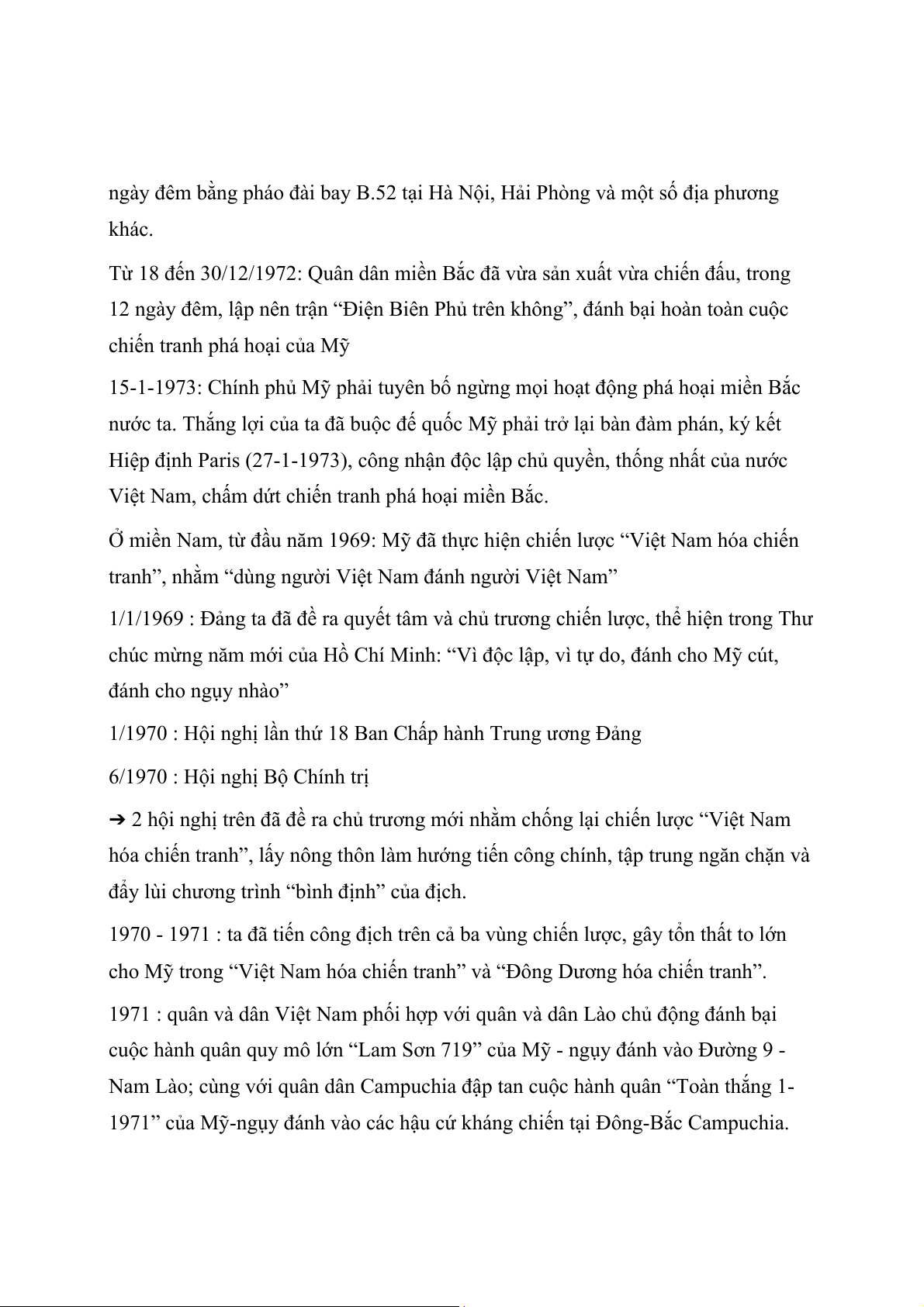 ngày đêm bằng pháo đài bay B.52 tại Hà Nội, Hải Phòng và một số địa phương khác.

Từ 18 đến 30/12/1972: Quân dân miền Bắc đã vừa sản xuất vừa chiến đấu, trong 12 ngày đêm, lập nên trận “Điện Biên Phủ trên không”, đánh bại hoàn toàn cuộc chiến tranh phá hoại của Mỹ

15-1-1973: Chính phủ Mỹ phải tuyên bố ngừng mọi hoạt động phá hoại miền Bắc nước ta. Thắng lợi của ta đã buộc đế quốc Mỹ phải trở lại bàn đàm phán, ký kết Hiệp định Paris (27-1-1973), công nhận độc lập chủ quyền, thống nhất của nước Việt Nam, chấm dứt chiến tranh phá hoại miền Bắc.

Ở miền Nam, từ đầu năm 1969: Mỹ đã thực hiện chiến lược “Việt Nam hóa chiến tranh”, nhằm “dùng người Việt Nam đánh người Việt Nam”

1/1/1969 : Đảng ta đã đề ra quyết tâm và chủ trương chiến lược, thể hiện trong Thư chúc mừng năm mới của Hồ Chí Minh: “Vì độc lập, vì tự do, đánh cho Mỹ cút, đánh cho ngụy nhào”

1/1970 : Hội nghị lần thứ 18 Ban Chấp hành Trung ương Đảng

6/1970 : Hội nghị Bộ Chính trị

➔ 2 hội nghị trên đã đề ra chủ trương mới nhằm chống lại chiến lược “Việt Nam hóa chiến tranh”, lấy nông thôn làm hướng tiến công chính, tập trung ngăn chặn và đẩy lùi chương trình “bình định” của địch.

1970 - 1971 : ta đã tiến công địch trên cả ba vùng chiến lược, gây tổn thất to lớn cho Mỹ trong “Việt Nam hóa chiến tranh” và “Đông Dương hóa chiến tranh”.

1971 : quân và dân Việt Nam phối hợp với quân và dân Lào chủ động đánh bại cuộc hành quân quy mô lớn “Lam Sơn 719” của Mỹ - ngụy đánh vào Đường 9 - Nam Lào; cùng với quân dân Campuchia đập tan cuộc hành quân “Toàn thắng 1-1971” của Mỹ-ngụy đánh vào các hậu cứ kháng chiến tại Đông-Bắc Campuchia.